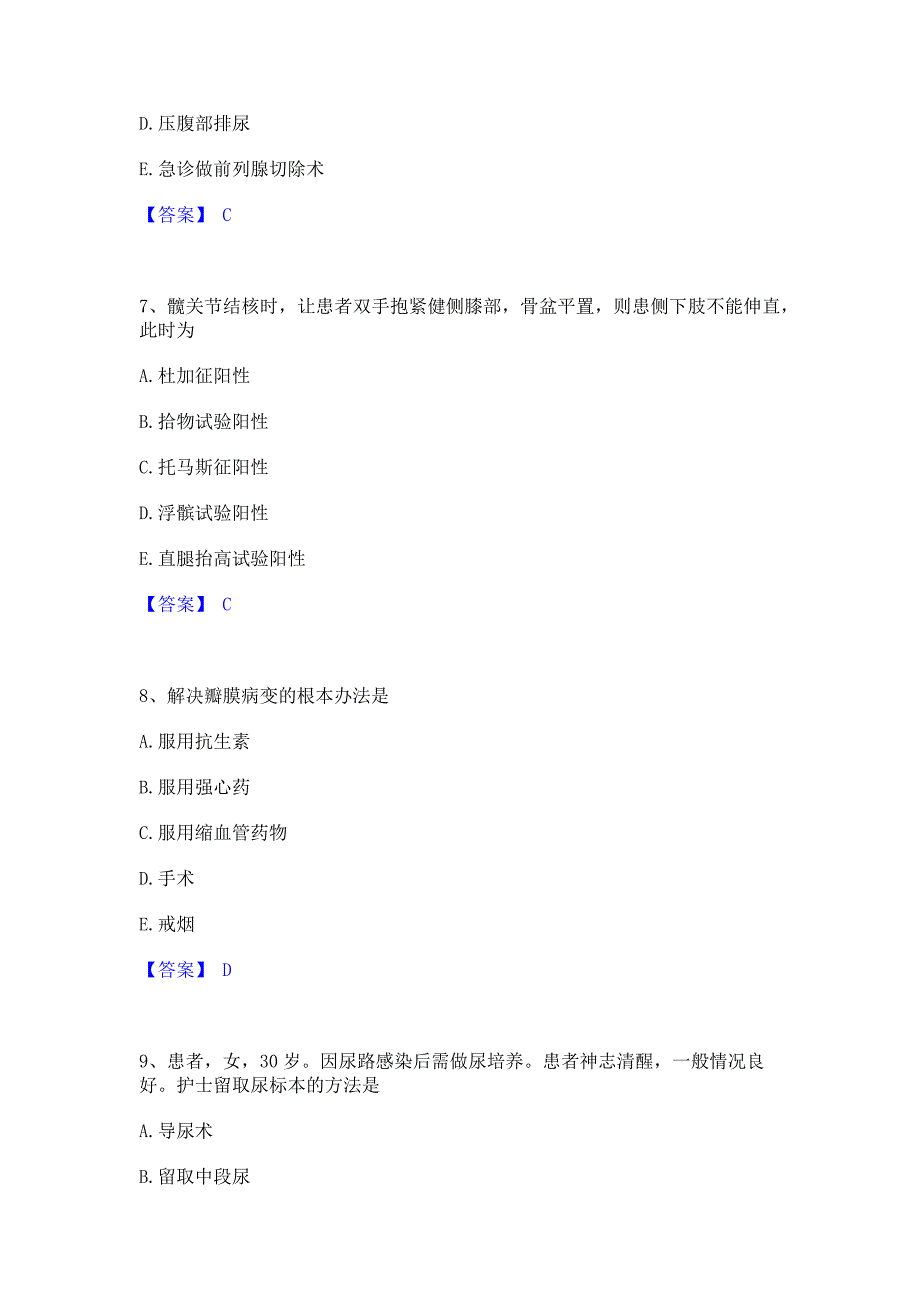 D. 压腹部排尿

E. 急诊做前列腺切除术

【答案】 C

7、髋关节结核时，让患者双手抱紧健侧膝部，骨盆平置，则患侧下肢不能伸直，此时为

A. 杜加征阳性

B. 拾物试验阳性

C. 托马斯征阳性

D. 浮髌试验阳性

E. 直腿抬高试验阳性

【答案】 C

8、解决瓣膜病变的根本办法是

A. 服用抗生素

B. 服用强心药

C. 服用缩血管药物

D. 手术

E. 戒烟

【答案】 D

9、患者，女，30 岁。因尿路感染后需做尿培养。患者神志清醒，一般情况良好。护士留取尿标本的方法是

A. 导尿术

B. 留取中段尿